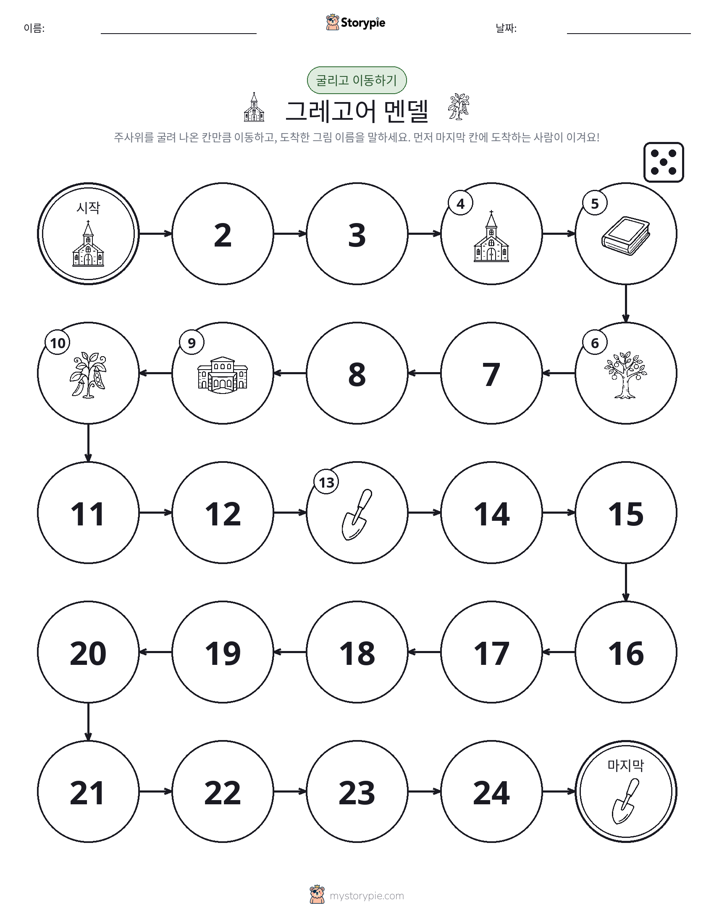 이름: ____ Storypie 날짜: ____

굴리고 이동하기

그레고어 멘델

주사위를 굴려 나온 칸만큼 이동하고, 도착한 그림 이름을 말하세요. 먼저 마지막 칸에 도착하는 사람이 이겨요!

시작

2

3

4

5

6

7

8

9

10

11

12

13

14

15

16

17

18

19

20

21

22

23

24

마지막

mystorypie.com